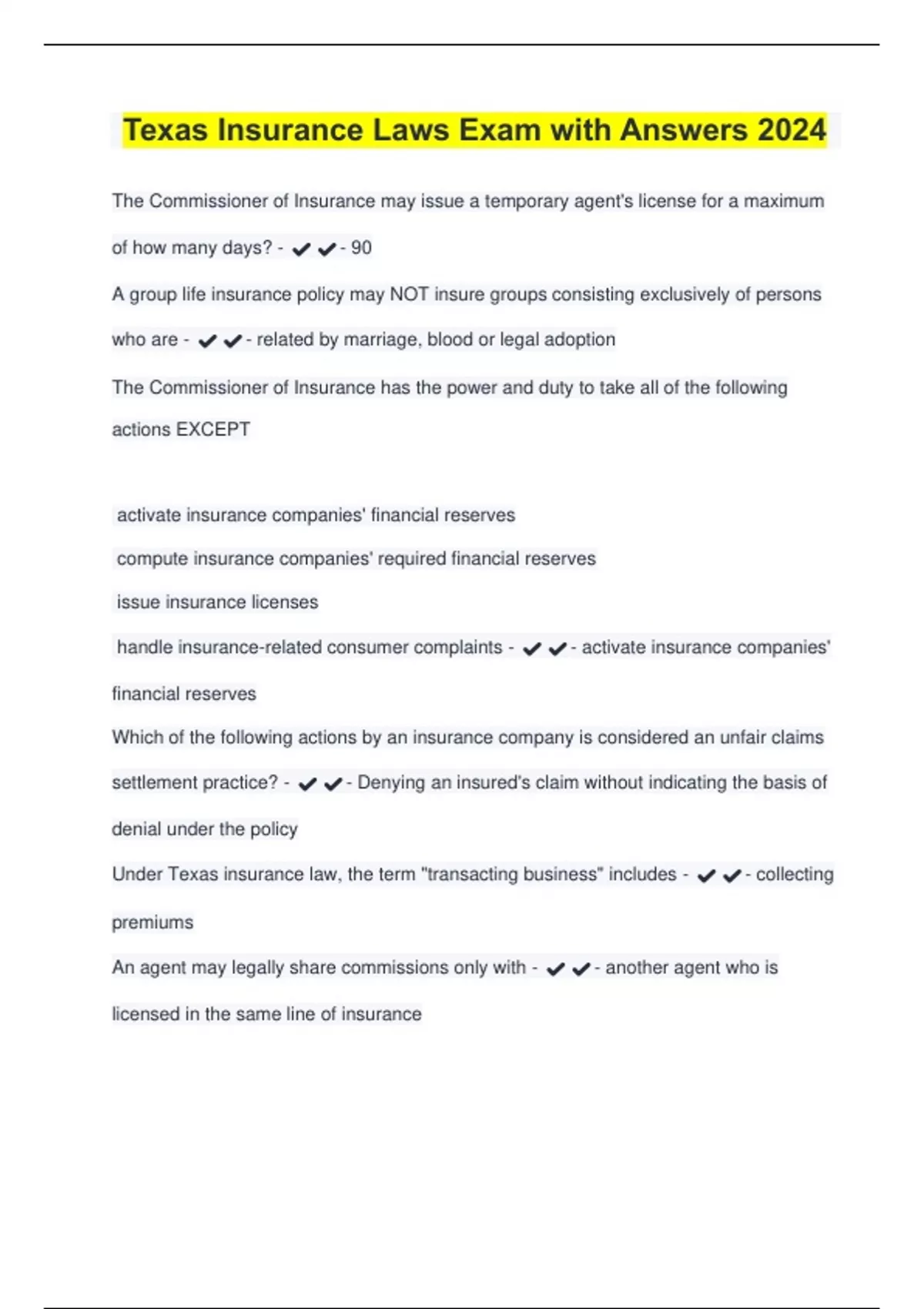 Texas Insurance Laws Exam with Answers 2024

The Commissioner of Insurance may issue a temporary agent's license for a maximum of how many days? - ✔✔- 90

A group life insurance policy may NOT insure groups consisting exclusively of persons who are - ✔✔- related by marriage, blood or legal adoption

The Commissioner of Insurance has the power and duty to take all of the following actions EXCEPT

activate insurance companies' financial reserves

compute insurance companies' required financial reserves

issue insurance licenses

handle insurance-related consumer complaints - ✔✔- activate insurance companies' financial reserves

Which of the following actions by an insurance company is considered an unfair claims settlement practice? - ✔✔- Denying an insured's claim without indicating the basis of denial under the policy

Under Texas insurance law, the term "transacting business" includes - ✔✔- collecting premiums

An agent may legally share commissions only with - ✔✔- another agent who is licensed in the same line of insurance